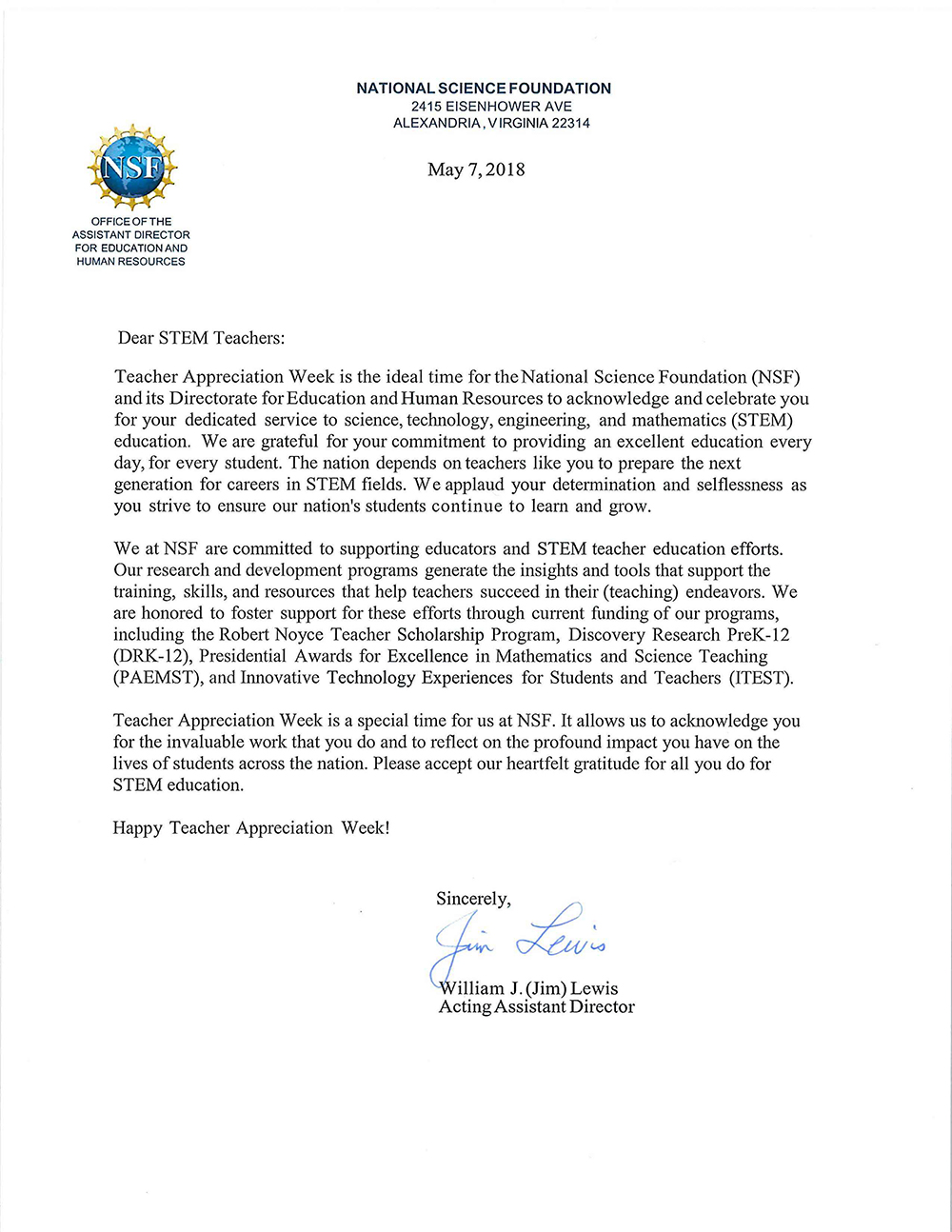 NATIONAL SCIENCE FOUNDATION
2415 EISENHOWER AVE
ALEXANDRIA, VIRGINIA 22314

NSF

OFFICE OF THE ASSISTANT DIRECTOR FOR EDUCATION AND HUMAN RESOURCES

May 7, 2018

Dear STEM Teachers:

Teacher Appreciation Week is the ideal time for the National Science Foundation (NSF) and its Directorate for Education and Human Resources to acknowledge and celebrate you for your dedicated service to science, technology, engineering, and mathematics (STEM) education. We are grateful for your commitment to providing an excellent education every day, for every student. The nation depends on teachers like you to prepare the next generation for careers in STEM fields. We applaud your determination and selflessness as you strive to ensure our nation's students continue to learn and grow.

We at NSF are committed to supporting educators and STEM teacher education efforts. Our research and development programs generate the insights and tools that support the training, skills, and resources that help teachers succeed in their (teaching) endeavors. We are honored to foster support for these efforts through current funding of our programs, including the Robert Noyce Teacher Scholarship Program, Discovery Research PreK-12 (DRK-12), Presidential Awards for Excellence in Mathematics and Science Teaching (PAEMST), and Innovative Technology Experiences for Students and Teachers (ITEST).

Teacher Appreciation Week is a special time for us at NSF. It allows us to acknowledge you for the invaluable work that you do and to reflect on the profound impact you have on the lives of students across the nation. Please accept our heartfelt gratitude for all you do for STEM education.

Happy Teacher Appreciation Week!

Sincerely,

Jim Lewis

William J. (Jim) Lewis
Acting Assistant Director